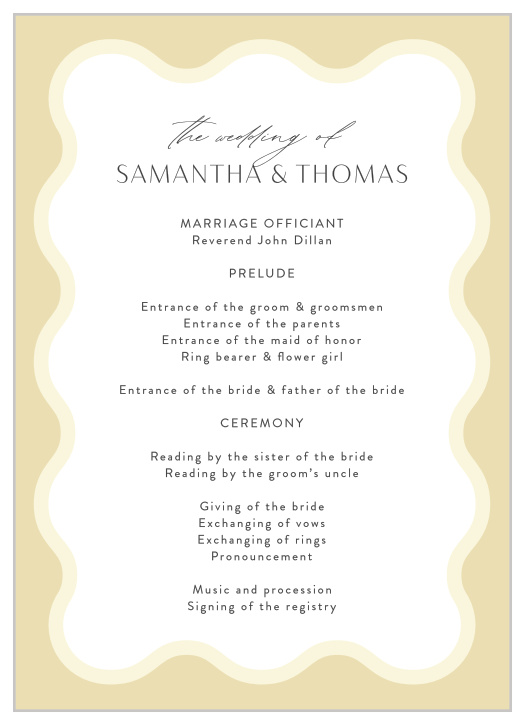 the wedding of
SAMANTHA & THOMAS

MARRIAGE OFFICIANT
Reverend John Dillan

PRELUDE

Entrance of the groom & groomsmen
Entrance of the parents
Entrance of the maid of honor
Ring bearer & flower girl

Entrance of the bride & father of the bride

CEREMONY

Reading by the sister of the bride
Reading by the groom's uncle

Giving of the bride
Exchanging of vows
Exchanging of rings
Pronouncement

Music and procession
Signing of the registry